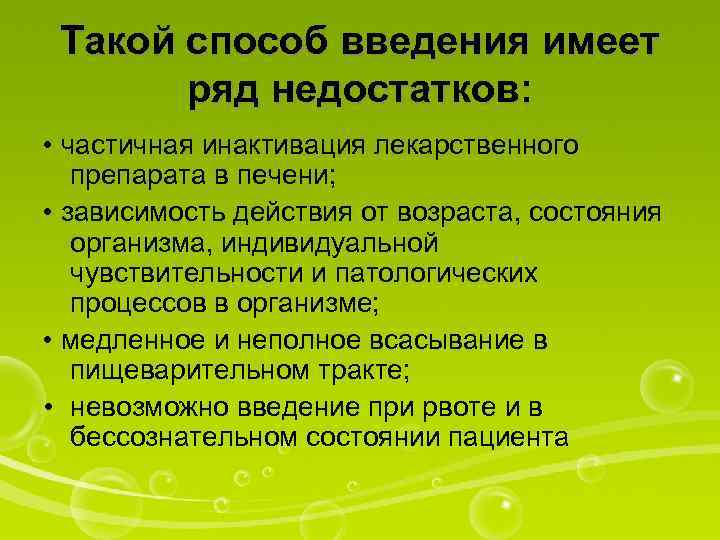 Такой способ введения имеет ряд недостатков:

• частичная инактивация лекарственного препарата в печени;

• зависимость действия от возраста, состояния организма, индивидуальной чувствительности и патологических процессов в организме;

• медленное и неполное всасывание в пищеварительном тракте;

• невозможно введение при рвоте и в бессознательном состоянии пациента